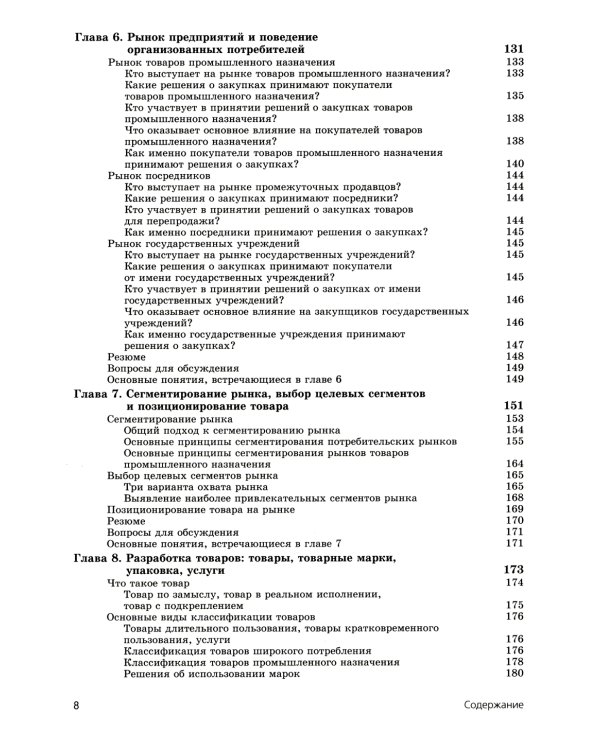 Глава 6. Рынок предприятий и поведение организованных потребителей 131
Рынок товаров промышленного назначения 133
Кто выступает на рынке товаров промышленного назначения? 133
Какие решения о закупках принимают покупатели товаров промышленного назначения? 135
Кто участвует в принятии решений о закупках товаров промышленного назначения? 138
Что оказывает основное влияние на покупателей товаров промышленного назначения? 138
Как именно покупатели товаров промышленного назначения принимают решения о закупках? 140
Рынок посредников 144
Кто выступает на рынке промежуточных продавцов? 144
Какие решения о закупках принимают посредники? 144
Кто участвует в принятии решений о закупках товаров для перепродажи? 144
Как именно посредники принимают решения о закупках? 145
Рынок государственных учреждений 145
Кто выступает на рынке государственных учреждений? 145
Какие решения о закупках принимают покупатели от имени государственных учреждений? 145
Кто участвует в принятии решений о закупках от имени государственных учреждений? 146
Что оказывает основное влияние на закупщиков государственных учреждений? 146
Как именно государственные учреждения принимают решения о закупках? 147
Резюме 148
Вопросы для обсуждения 149
Основные понятия, встречающиеся в главе 6 149

Глава 7. Сегментирование рынка, выбор целевых сегментов и позиционирование товара 151
Сегментирование рынка 153
Общий подход к сегментированию рынка 154
Основные принципы сегментирования потребительских рынков 155
Основные принципы сегментирования рынков товаров промышленного назначения 164
Выбор целевых сегментов рынка 165
Три варианта охвата рынка 165
Выявление наиболее привлекательных сегментов рынка 168
Позиционирование товара на рынке 169
Резюме 170
Вопросы для обсуждения 171
Основные понятия, встречающиеся в главе 7 171

Глава 8. Разработка товаров: товары, товарные марки, упаковка, услуги 173
Что такое товар 174
Товар по замыслу, товар в реальном исполнении, товар с подкреплением 175
Основные виды классификации товаров 176
Товары длительного пользования, товары кратковременного пользования, услуги 176
Классификация товаров широкого потребления 176
Классификация товаров промышленного назначения 178
Решения об использовании марок 180

8 Содержание